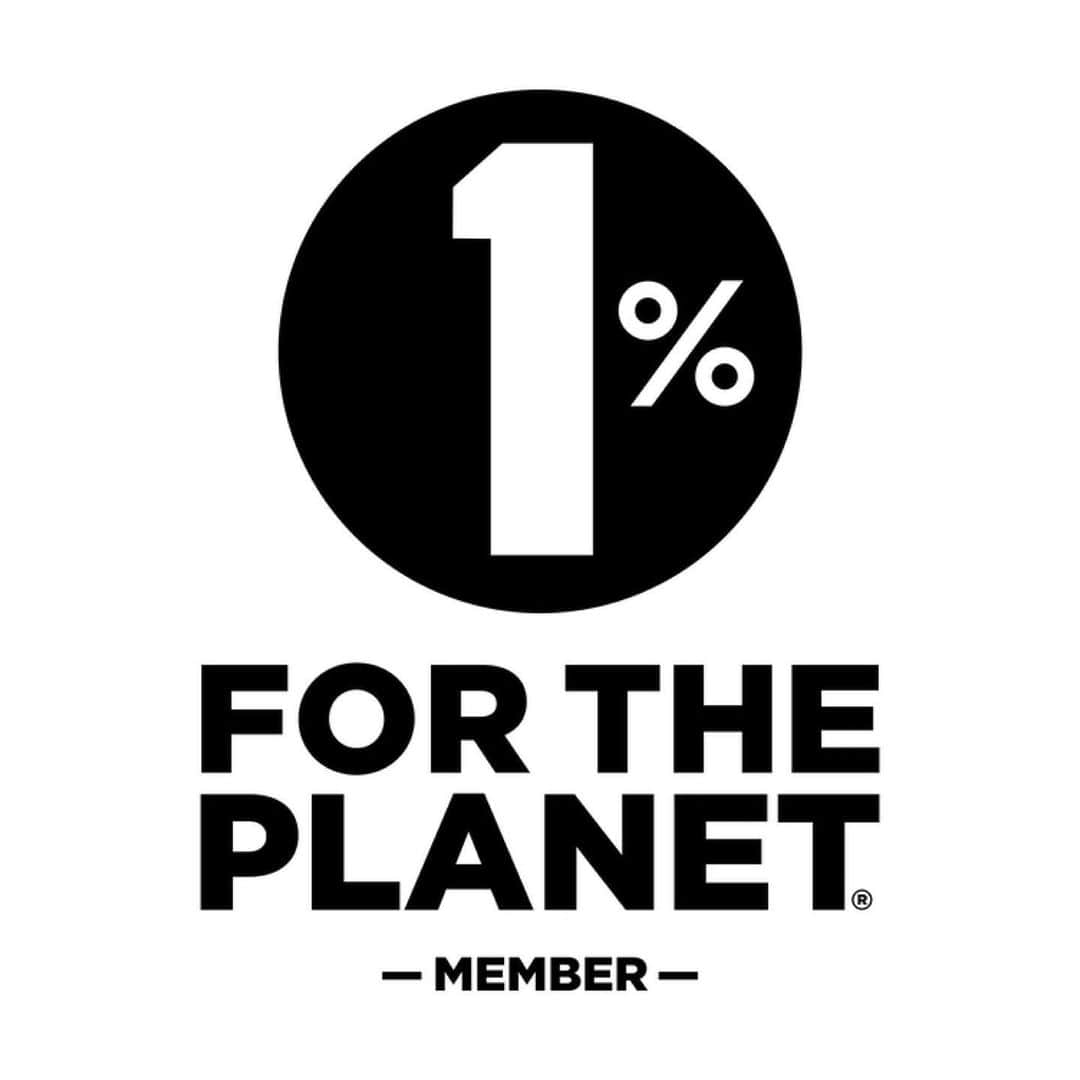 1%

FOR THE PLANET®

— MEMBER —